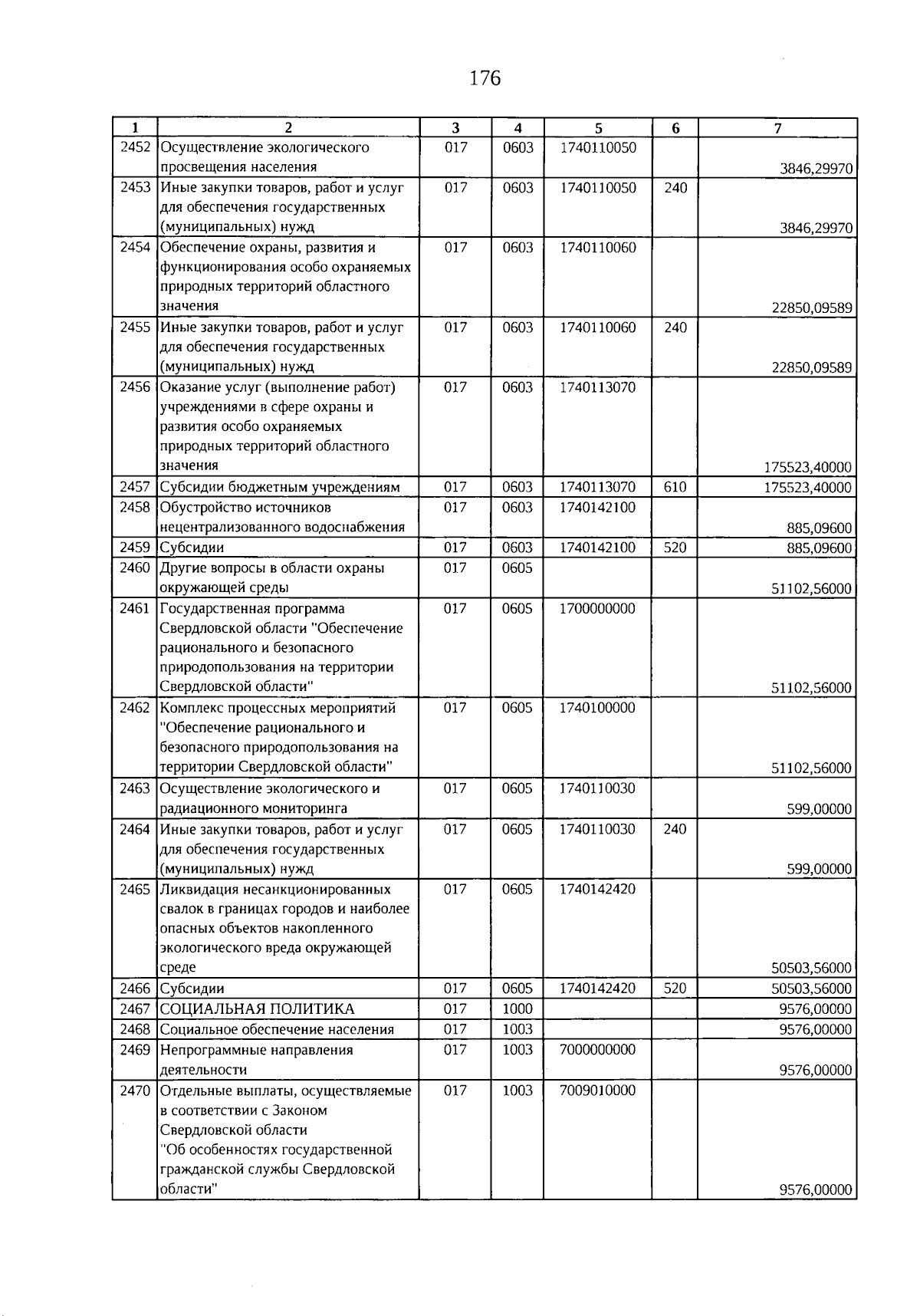 176

| 1 | 2 | 3 | 4 | 5 | 6 | 7 |
|---|---|---|---|---|---|---|
| 2452 | Осуществление экологического просвещения населения | 017 | 0603 | 1740110050 | | 3846,29970 |
| 2453 | Иные закупки товаров, работ и услуг для обеспечения государственных (муниципальных) нужд | 017 | 0603 | 1740110050 | 240 | 3846,29970 |
| 2454 | Обеспечение охраны, развития и функционирования особо охраняемых природных территорий областного значения | 017 | 0603 | 1740110060 | | 22850,09589 |
| 2455 | Иные закупки товаров, работ и услуг для обеспечения государственных (муниципальных) нужд | 017 | 0603 | 1740110060 | 240 | 22850,09589 |
| 2456 | Оказание услуг (выполнение работ) учреждениями в сфере охраны и развития особо охраняемых природных территорий областного значения | 017 | 0603 | 1740113070 | | 175523,40000 |
| 2457 | Субсидии бюджетным учреждениям | 017 | 0603 | 1740113070 | 610 | 175523,40000 |
| 2458 | Обустройство источников нецентрализованного водоснабжения | 017 | 0603 | 1740142100 | | 885,09600 |
| 2459 | Субсидии | 017 | 0603 | 1740142100 | 520 | 885,09600 |
| 2460 | Другие вопросы в области охраны окружающей среды | 017 | 0605 | | | 51102,56000 |
| 2461 | Государственная программа Свердловской области "Обеспечение рационального и безопасного природопользования на территории Свердловской области" | 017 | 0605 | 1700000000 | | 51102,56000 |
| 2462 | Комплекс процессных мероприятий "Обеспечение рационального и безопасного природопользования на территории Свердловской области" | 017 | 0605 | 1740100000 | | 51102,56000 |
| 2463 | Осуществление экологического и радиационного мониторинга | 017 | 0605 | 1740110030 | | 599,00000 |
| 2464 | Иные закупки товаров, работ и услуг для обеспечения государственных (муниципальных) нужд | 017 | 0605 | 1740110030 | 240 | 599,00000 |
| 2465 | Ликвидация несанкционированных свалок в границах городов и наиболее опасных объектов накопленного экологического вреда окружающей среде | 017 | 0605 | 1740142420 | | 50503,56000 |
| 2466 | Субсидии | 017 | 0605 | 1740142420 | 520 | 50503,56000 |
| 2467 | СОЦИАЛЬНАЯ ПОЛИТИКА | 017 | 1000 | | | 9576,00000 |
| 2468 | Социальное обеспечение населения | 017 | 1003 | | | 9576,00000 |
| 2469 | Непрограммные направления деятельности | 017 | 1003 | 7000000000 | | 9576,00000 |
| 2470 | Отдельные выплаты, осуществляемые в соответствии с Законом Свердловской области "Об особенностях государственной гражданской службы Свердловской области" | 017 | 1003 | 7009010000 | | 9576,00000 |